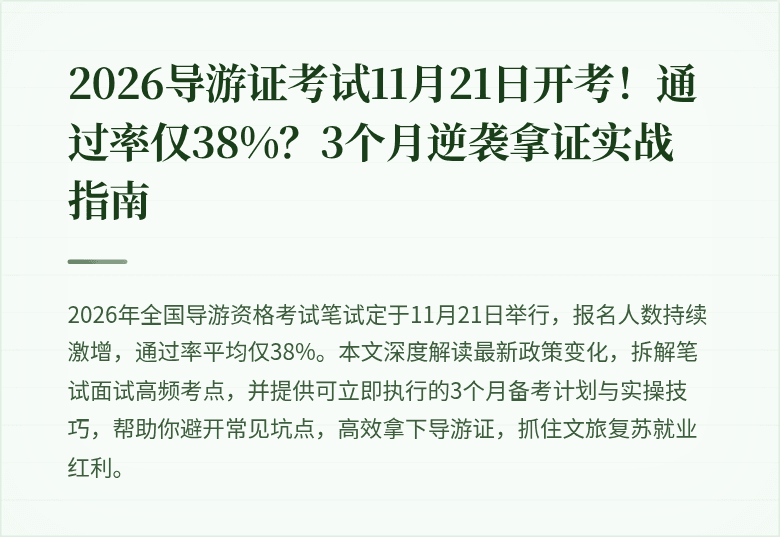 2026导游证考试11月21日开考！通过率仅38%？3个月逆袭拿证实战指南

2026年全国导游资格考试笔试定于11月21日举行，报名人数持续激增，通过率平均仅38%。本文深度解读最新政策变化，拆解笔试面试高频考点，并提供可立即执行的3个月备考计划与实操技巧，帮助你避开常见坑点，高效拿下导游证，抓住文旅复苏就业红利。